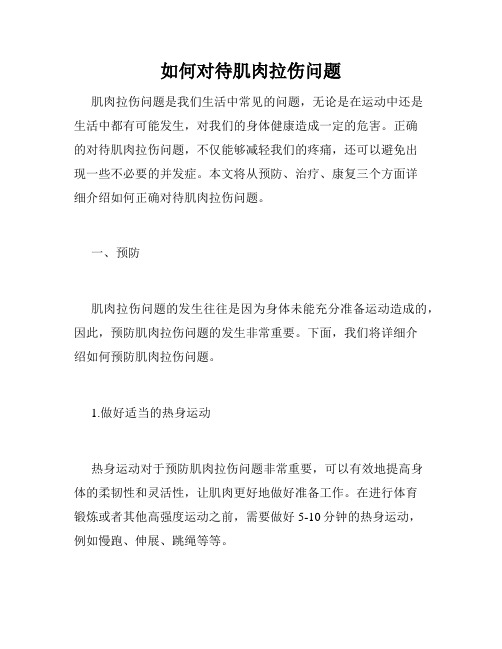 如何对待肌肉拉伤问题

肌肉拉伤问题是我们生活中常见的问题，无论是在运动中还是生活中都有可能发生，对我们的身体健康造成一定的危害。正确的对待肌肉拉伤问题，不仅能够减轻我们的疼痛，还可以避免出现一些不必要的并发症。本文将从预防、治疗、康复三个方面详细介绍如何正确对待肌肉拉伤问题。

一、预防

肌肉拉伤问题的发生往往是因为身体未能充分准备运动造成的，因此，预防肌肉拉伤问题的发生非常重要。下面，我们将详细介绍如何预防肌肉拉伤问题。

1.做好适当的热身运动

热身运动对于预防肌肉拉伤问题非常重要，可以有效地提高身体的柔韧性和灵活性，让肌肉更好地做好准备工作。在进行体育锻炼或者其他高强度运动之前，需要做好 5-10 分钟的热身运动，例如慢跑、伸展、跳绳等等。